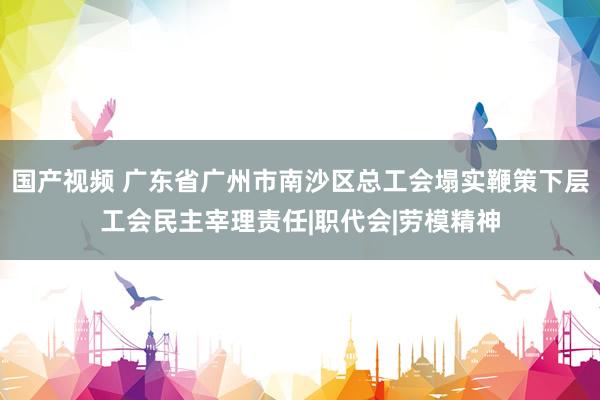 国产视频 广东省广州市南沙区总工会塌实鞭策下层工会民主宰理责任|职代会|劳模精神